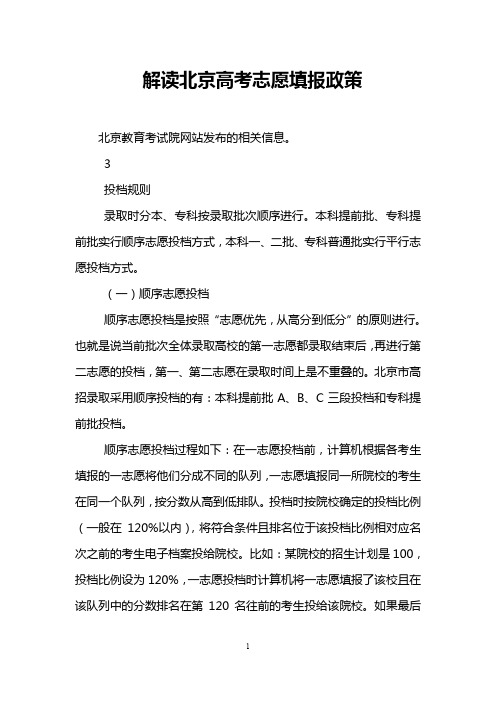 解读北京高考志愿填报政策

北京教育考试院网站发布的相关信息。

3

投档规则

录取时分本、专科按录取批次顺序进行。本科提前批、专科提前批实行顺序志愿投档方式，本科一、二批、专科普通批实行平行志愿投档方式。

（一）顺序志愿投档

顺序志愿投档是按照“志愿优先，从高分到低分”的原则进行。也就是说当前批次全体录取高校的第一志愿都录取结束后，再进行第二志愿的投档，第一、第二志愿在录取时间上是不重叠的。北京市高招录取采用顺序投档的有：本科提前批 A、B、C 三段投档和专科提前批投档。

顺序志愿投档过程如下：在一志愿投档前，计算机根据各考生填报的一志愿将他们分成不同的队列，一志愿填报同一所院校的考生在同一个队列，按分数从高到低排队。投档时按院校确定的投档比例（一般在 120%以内），将符合条件且排名位于该投档比例相对应名次之前的考生电子档案投给院校。比如：某院校的招生计划是 100，投档比例设为 120%，一志愿投档时计算机将一志愿填报了该校且在该队列中的分数排名在第 120 名往前的考生投给该院校。如果最后

1